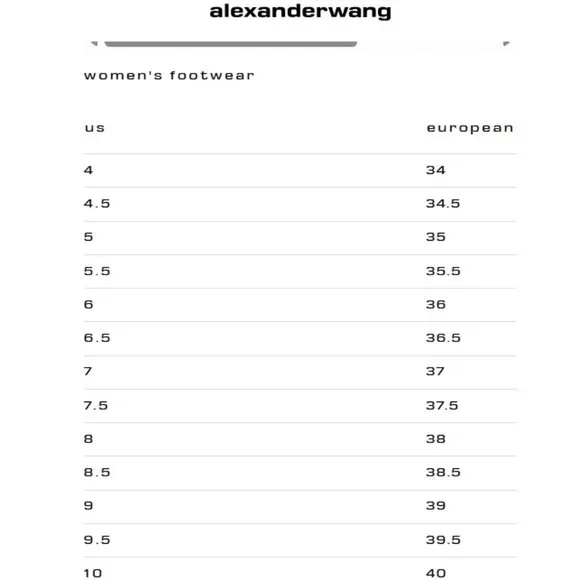 alexanderwang

women's footwear

| us | european |
|---|---|
| 4 | 34 |
| 4.5 | 34.5 |
| 5 | 35 |
| 5.5 | 35.5 |
| 6 | 36 |
| 6.5 | 36.5 |
| 7 | 37 |
| 7.5 | 37.5 |
| 8 | 38 |
| 8.5 | 38.5 |
| 9 | 39 |
| 9.5 | 39.5 |
| 10 | 40 |